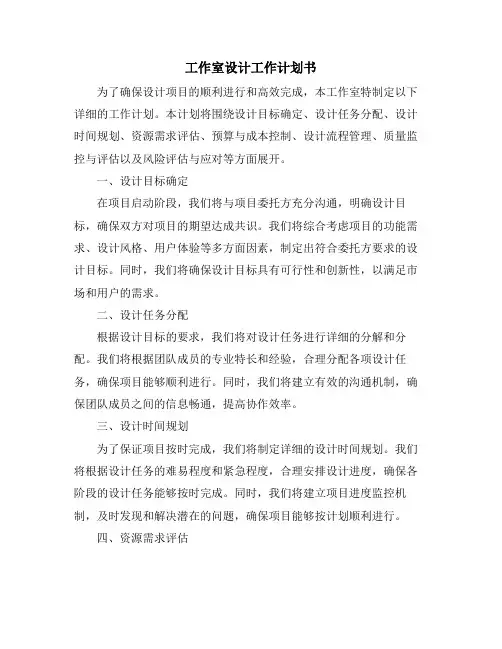 工作室设计工作计划书

为了确保设计项目的顺利进行和高效完成，本工作室特制定以下详细的工作计划。本计划将围绕设计目标确定、设计任务分配、设计时间规划、资源需求评估、预算与成本控制、设计流程管理、质量监控与评估以及风险评估与应对等方面展开。

一、设计目标确定

在项目启动阶段，我们将与项目委托方充分沟通，明确设计目标，确保双方对项目的期望达成共识。我们将综合考虑项目的功能需求、设计风格、用户体验等多方面因素，制定出符合委托方要求的设计目标。同时，我们将确保设计目标具有可行性和创新性，以满足市场和用户的需求。

二、设计任务分配

根据设计目标的要求，我们将对设计任务进行详细的分解和分配。我们将根据团队成员的专业特长和经验，合理分配各项设计任务，确保项目能够顺利进行。同时，我们将建立有效的沟通机制，确保团队成员之间的信息畅通，提高协作效率。

三、设计时间规划

为了保证项目按时完成，我们将制定详细的设计时间规划。我们将根据设计任务的难易程度和紧急程度，合理安排设计进度，确保各阶段的设计任务能够按时完成。同时，我们将建立项目进度监控机制，及时发现和解决潜在的问题，确保项目能够按计划顺利进行。

四、资源需求评估